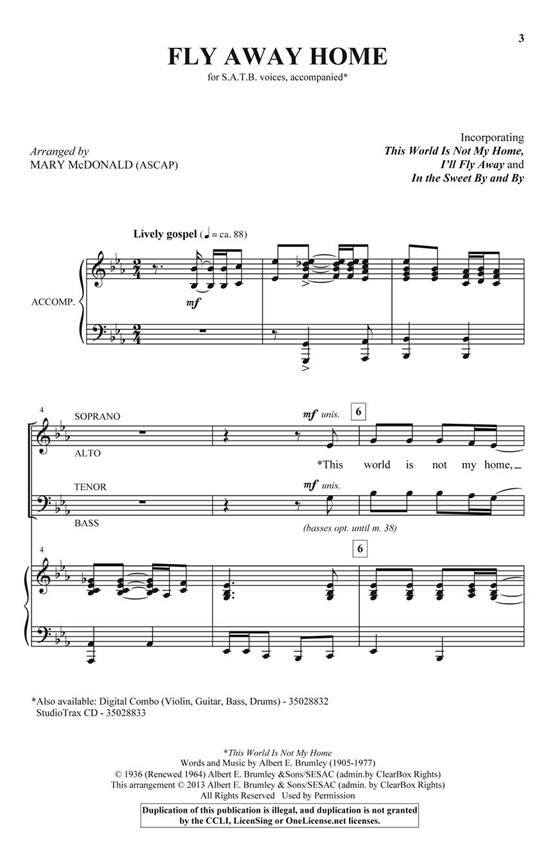 3

FLY AWAY HOME

for S.A.T.B. voices, accompanied*

Arranged by
MARY McDONALD (ASCAP)

Incorporating
This World Is Not My Home,
I'll Fly Away and
In the Sweet By and By

Lively gospel (♩ = ca. 88)

ACCOMP.

mf

4

SOPRANO

ALTO

mf unis.

6

*This world is not my home,

TENOR

BASS

mf unis.

(basses opt. until m. 38)

4

6

*Also available: Digital Combo (Violin, Guitar, Bass, Drums) - 35028832
StudioTrax CD - 35028833

*This World Is Not My Home
Words and Music by Albert E. Brumley (1905-1977)
© 1936 (Renewed 1964) Albert E. Brumley &Sons/SESAC (admin.by ClearBox Rights)
This arrangement © 2013 Albert E. Brumley & Sons/SESAC (admin. by ClearBox Rights)
All Rights Reserved Used by Permission

Duplication of this publication is illegal, and duplication is not granted by the CCLI, LicenSing or OneLicense.net licenses.